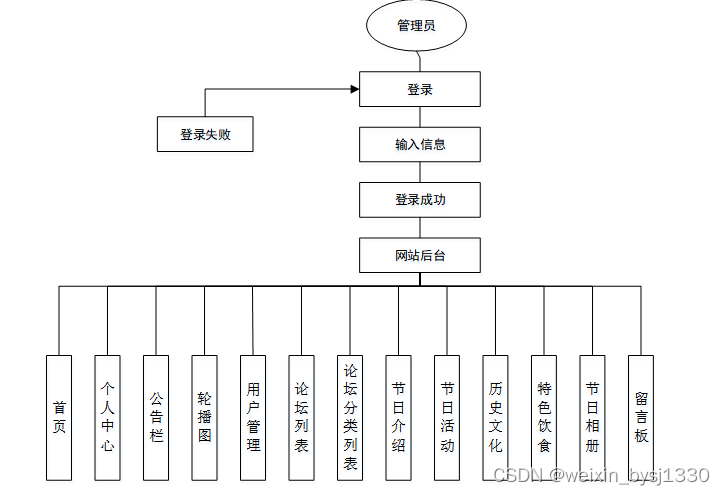 管理员

登录

登录失败

输入信息

登录成功

网站后台

首页

个人中心

公告栏

轮播图

用户管理

论坛列表

论坛分类列表

节日介绍

节日活动

历史文化

特色饮食

节日相册

留言板

CSDN @weixin_bysj1330